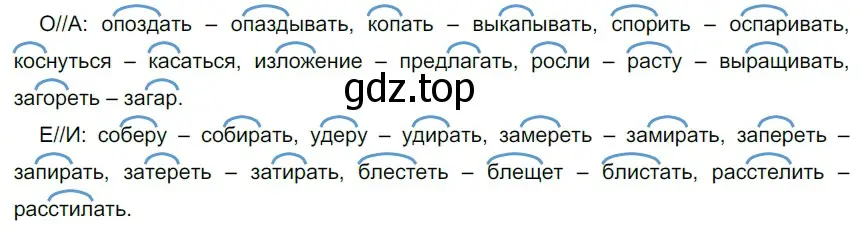 О//А: опоздать – опаздывать, копать – выкапывать, спорить – оспаривать, коснуться – касаться, изложение – предлагать, росли – расту – выращивать, загореть – загар.

gdz.top

Е//И: соберу – собирать, удеру – удирать, замереть – замирать, запереть – запирать, затереть – затирать, блестеть – блещет – блистать, расстелить – расстилать.